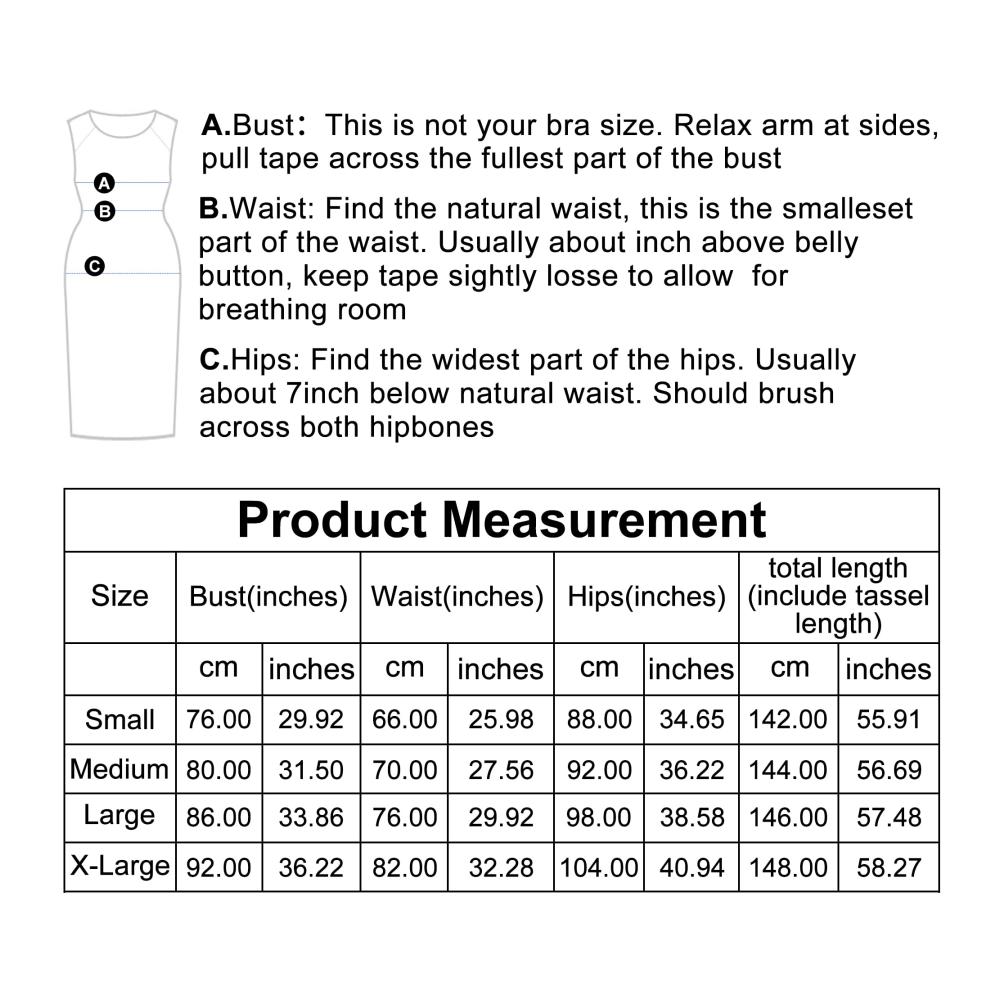 A
B
C

A.Bust: This is not your bra size. Relax arm at sides, pull tape across the fullest part of the bust

B.Waist: Find the natural waist, this is the smalleset part of the waist. Usually about inch above belly button, keep tape sightly losse to allow for breathing room

C.Hips: Find the widest part of the hips. Usually about 7inch below natural waist. Should brush across both hipbones

Product Measurement

| Size | Bust(inches) | | Waist(inches) | | Hips(inches) | | total length (include tassel length) | |
|---|---|---|---|---|---|---|---|---|
| | cm | inches | cm | inches | cm | inches | cm | inches |
| Small | 76.00 | 29.92 | 66.00 | 25.98 | 88.00 | 34.65 | 142.00 | 55.91 |
| Medium | 80.00 | 31.50 | 70.00 | 27.56 | 92.00 | 36.22 | 144.00 | 56.69 |
| Large | 86.00 | 33.86 | 76.00 | 29.92 | 98.00 | 38.58 | 146.00 | 57.48 |
| X-Large | 92.00 | 36.22 | 82.00 | 32.28 | 104.00 | 40.94 | 148.00 | 58.27 |